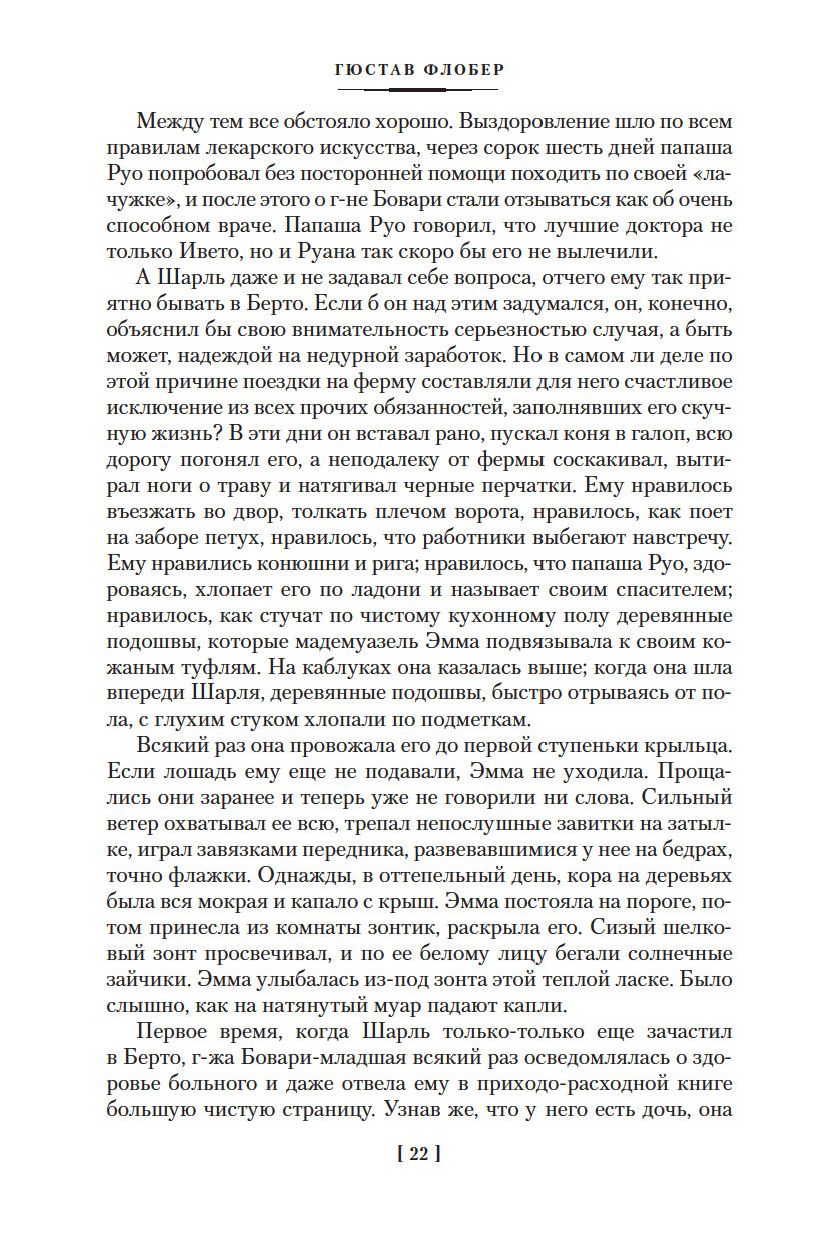 ГЮСТАВ ФЛОБЕР

Между тем все обстояло хорошо. Выздоровление шло по всем правилам лекарского искусства, через сорок шесть дней папаша Руо попробовал без посторонней помощи походить по своей «лачужке», и после этого о г-не Бовари стали отзываться как об очень способном враче. Папаша Руо говорил, что лучшие доктора не только Ивето, но и Руана так скоро бы его не вылечили.

А Шарль даже и не задавал себе вопроса, отчего ему так приятно бывать в Берто. Если б он над этим задумался, он, конечно, объяснил бы свою внимательность серьезностью случая, а быть может, надеждой на недурной заработок. Но в самом ли деле по этой причине поездки на ферму составляли для него счастливое исключение из всех прочих обязанностей, заполнявших его скучную жизнь? В эти дни он вставал рано, пускал коня в галоп, всю дорогу погонял его, а неподалеку от фермы соскакивал, вытирал ноги о траву и натягивал черные перчатки. Ему нравилось въезжать во двор, толкать плечом ворота, нравилось, как поет на заборе петух, нравилось, что работники выбегают навстречу. Ему нравились конюшни и рига; нравилось, что папаша Руо, здороваясь, хлопает его по ладони и называет своим спасителем; нравилось, как стучат по чистому кухонному полу деревянные подошвы, которые мадемуазель Эмма подвязывала к своим кожаным туфлям. На каблуках она казалась выше; когда она шла впереди Шарля, деревянные подошвы, быстро отрываясь от пола, с глухим стуком хлопали по подметкам.

Всякий раз она провожала его до первой ступеньки крыльца. Если лошадь ему еще не подавали, Эмма не уходила. Прощались они заранее и теперь уже не говорили ни слова. Сильный ветер охватывал ее всю, трепал непослушные завитки на затылке, играл завязками передника, развевавшимися у нее на бедрах, точно флажки. Однажды, в оттепельный день, кора на деревьях была вся мокрая и капало с крыш. Эмма постояла на пороге, потом принесла из комнаты зонтик, раскрыла его. Сизый шелковый зонт просвечивал, и по ее белому лицу бегали солнечные зайчики. Эмма улыбалась из-под зонта этой теплой ласке. Было слышно, как на натянутый муар падают капли.

Первое время, когда Шарль только-только еще зачастил в Берто, г-жа Бовари-младшая всякий раз осведомлялась о здоровье больного и даже отвела ему в приходо-расходной книге большую чистую страницу. Узнав же, что у него есть дочь, она

[ 22 ]